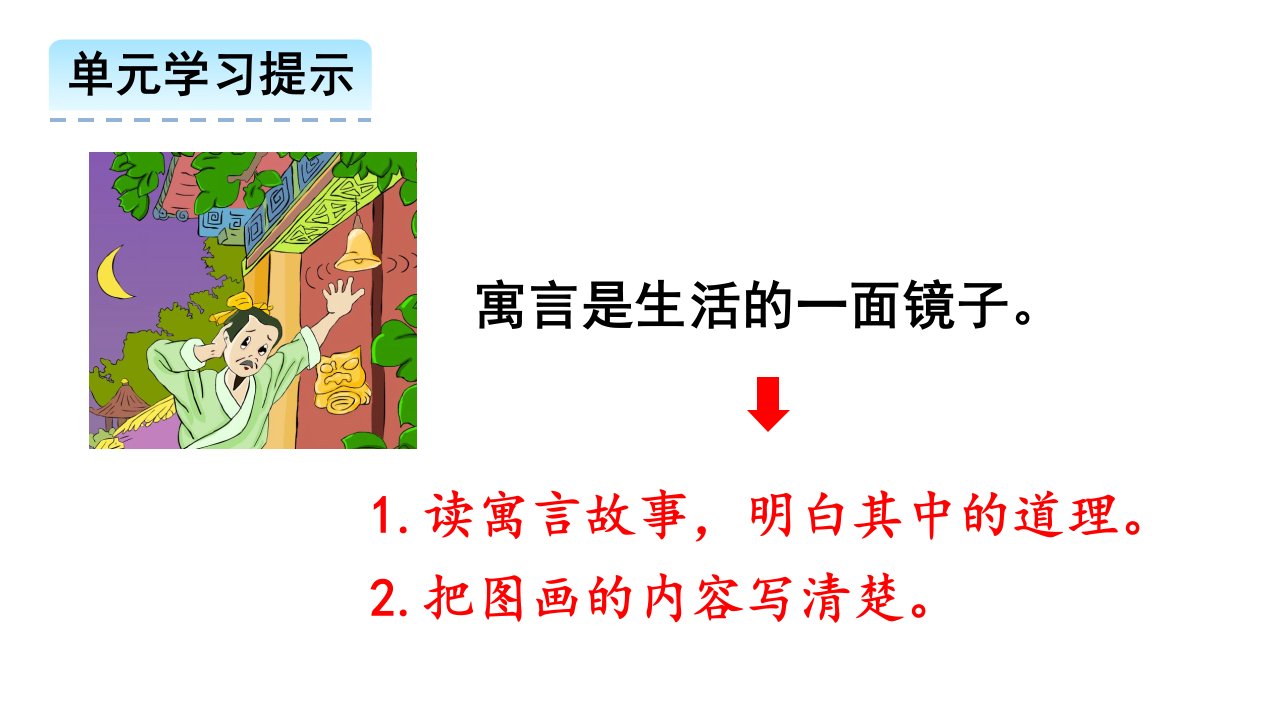 单元学习提示

寓言是生活的一面镜子。

1. 读寓言故事，明白其中的道理。

2. 把图画的内容写清楚。